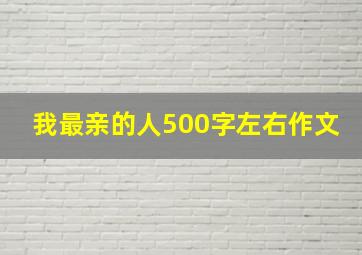 我最亲的人500字左右作文